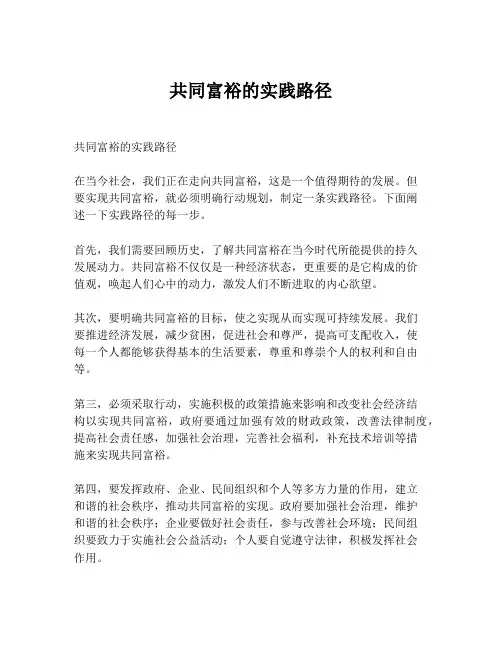 共同富裕的实践路径

共同富裕的实践路径

在当今社会，我们正在走向共同富裕，这是一个值得期待的发展。但要实现共同富裕，就必须明确行动规划，制定一条实践路径。下面阐述一下实践路径的每一步。

首先，我们需要回顾历史，了解共同富裕在当今时代所能提供的持久发展动力。共同富裕不仅仅是一种经济状态，更重要的是它构成的价值观，唤起人们心中的动力，激发人们不断进取的内心欲望。

其次，要明确共同富裕的目标，使之实现从而实现可持续发展。我们要推进经济发展，减少贫困，促进社会和尊严，提高可支配收入，使每一个人都能够获得基本的生活要素，尊重和尊崇个人的权利和自由等。

第三，必须采取行动，实施积极的政策措施来影响和改变社会经济结构以实现共同富裕，政府要通过加强有效的财政政策，改善法律制度，提高社会责任感，加强社会治理，完善社会福利，补充技术培训等措施来实现共同富裕。

第四，要发挥政府、企业、民间组织和个人等多方力量的作用，建立和谐的社会秩序，推动共同富裕的实现。政府要加强社会治理，维护和谐的社会秩序；企业要做好社会责任，参与改善社会环境；民间组织要致力于实施社会公益活动；个人要自觉遵守法律，积极发挥社会作用。